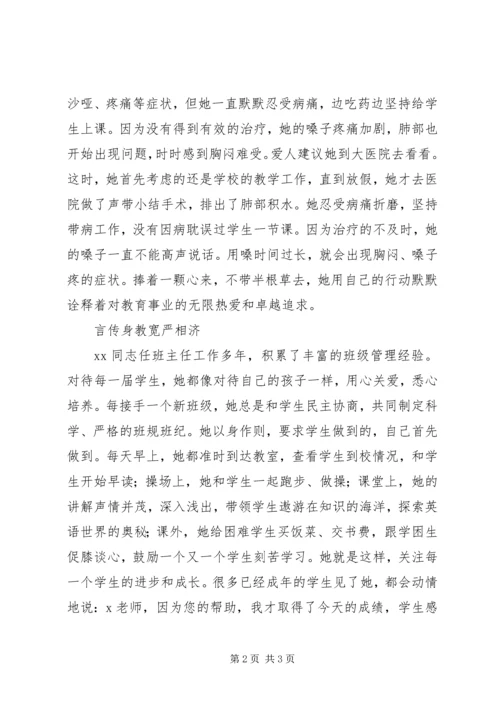 沙哑、疼痛等症状，但她一直默默忍受病痛，边吃药边坚持给学生上课。因为没有得到有效的治疗，她的嗓子疼痛加剧，肺部也开始出现问题，时时感到胸闷难受。爱人建议她到大医院去看看。这时，她首先考虑的还是学校的教学工作，直到放假，她才去医院做了声带小结手术，排出了肺部积水。她忍受病痛折磨，坚持带病工作，没有因病耽误过学生一节课。因为治疗的不及时，她的嗓子一直不能高声说话。用嗓时间过长，就会出现胸闷、嗓子疼的症状。捧着一颗心来，不带半根草去，她用自己的行动默默诠释着对教育事业的无限热爱和卓越追求。

言传身教宽严相济

xx 同志任班主任工作多年，积累了丰富的班级管理经验。对待每一届学生，她都像对待自己的孩子一样，用心关爱，悉心培养。每接手一个新班级，她总是和学生民主协商，共同制定科学、严格的班规班纪。她以身作则，要求学生做到的，自己首先做到。每天早上，她都准时到达教室，查看学生到校情况，和学生开始早读；操场上，她和学生一起跑步、做操；课堂上，她的讲解声情并茂，深入浅出，带领学生遨游在知识的海洋，探索英语世界的奥秘；课外，她给困难学生买饭菜、交书费，跟学困生促膝谈心，鼓励一个又一个学生刻苦学习。她就是这样，关注每一个学生的进步和成长。很多已经成年的学生见了她，都会动情地说：x 老师，因为您的帮助，我才取得了今天的成绩，学生感

第 2 页 共 3 页